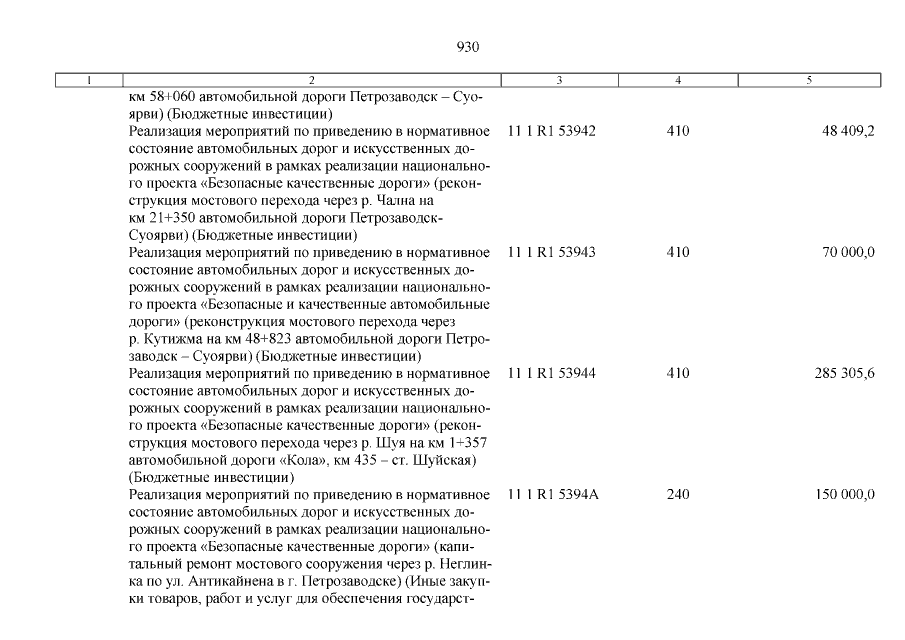 930

| 1 | 2 | 3 | 4 | 5 |
|---|---|---|---|---|
| | км 58+060 автомобильной дороги Петрозаводск – Суоярви) (Бюджетные инвестиции) | | | |
| | Реализация мероприятий по приведению в нормативное состояние автомобильных дорог и искусственных дорожных сооружений в рамках реализации национального проекта «Безопасные качественные дороги» (реконструкция мостового перехода через р. Чална на км 21+350 автомобильной дороги Петрозаводск-Суоярви) (Бюджетные инвестиции) | 11 1 R1 53942 | 410 | 48 409,2 |
| | Реализация мероприятий по приведению в нормативное состояние автомобильных дорог и искусственных дорожных сооружений в рамках реализации национального проекта «Безопасные и качественные автомобильные дороги» (реконструкция мостового перехода через р. Кутижма на км 48+823 автомобильной дороги Петрозаводск – Суоярви) (Бюджетные инвестиции) | 11 1 R1 53943 | 410 | 70 000,0 |
| | Реализация мероприятий по приведению в нормативное состояние автомобильных дорог и искусственных дорожных сооружений в рамках реализации национального проекта «Безопасные качественные дороги» (реконструкция мостового перехода через р. Шуя на км 1+357 автомобильной дороги «Кола», км 435 – ст. Шуйская) (Бюджетные инвестиции) | 11 1 R1 53944 | 410 | 285 305,6 |
| | Реализация мероприятий по приведению в нормативное состояние автомобильных дорог и искусственных дорожных сооружений в рамках реализации национального проекта «Безопасные качественные дороги» (капитальный ремонт мостового сооружения через р. Неглинка по ул. Антикайнена в г. Петрозаводске) (Иные закупки товаров, работ и услуг для обеспечения государст- | 11 1 R1 5394A | 240 | 150 000,0 |